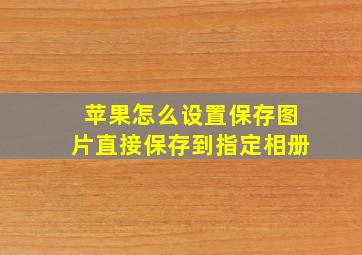 苹果怎么设置保存图片直接保存到指定相册